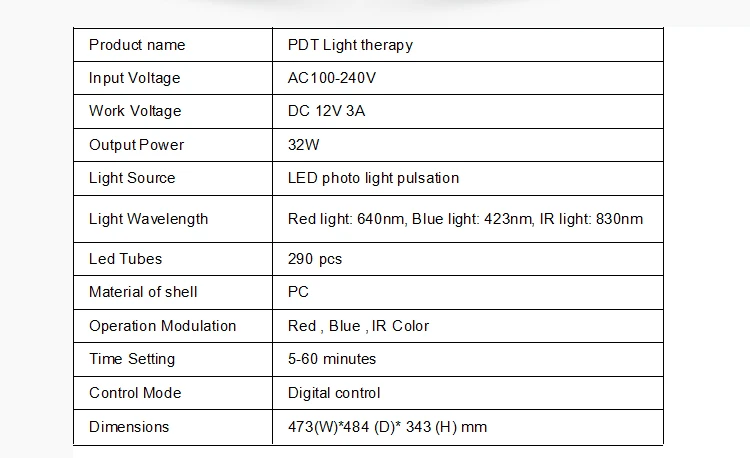 | Product name | PDT Light therapy |
|---|---|
| Input Voltage | AC100-240V |
| Work Voltage | DC 12V 3A |
| Output Power | 32W |
| Light Source | LED photo light pulsation |
| Light Wavelength | Red light: 640nm, Blue light: 423nm, IR light: 830nm |
| Led Tubes | 290 pcs |
| Material of shell | PC |
| Operation Modulation | Red , Blue , IR Color |
| Time Setting | 5-60 minutes |
| Control Mode | Digital control |
| Dimensions | 473(W)*484 (D)* 343 (H) mm |